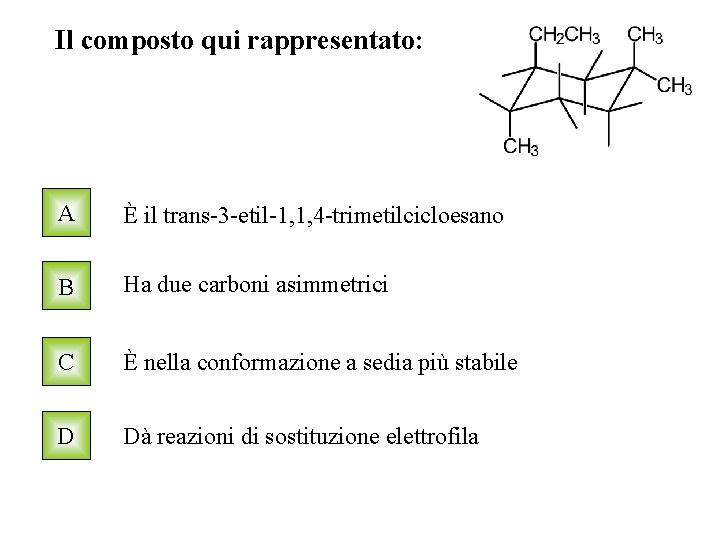 Il composto qui rappresentato:

$CH_2CH_3$ $CH_3$
$CH_3$
$CH_3$

A È il trans-3-etil-1,1,4-trimetilcicloesano

B Ha due carboni asimmetrici

C È nella conformazione a sedia più stabile

D Dà reazioni di sostituzione elettrofila